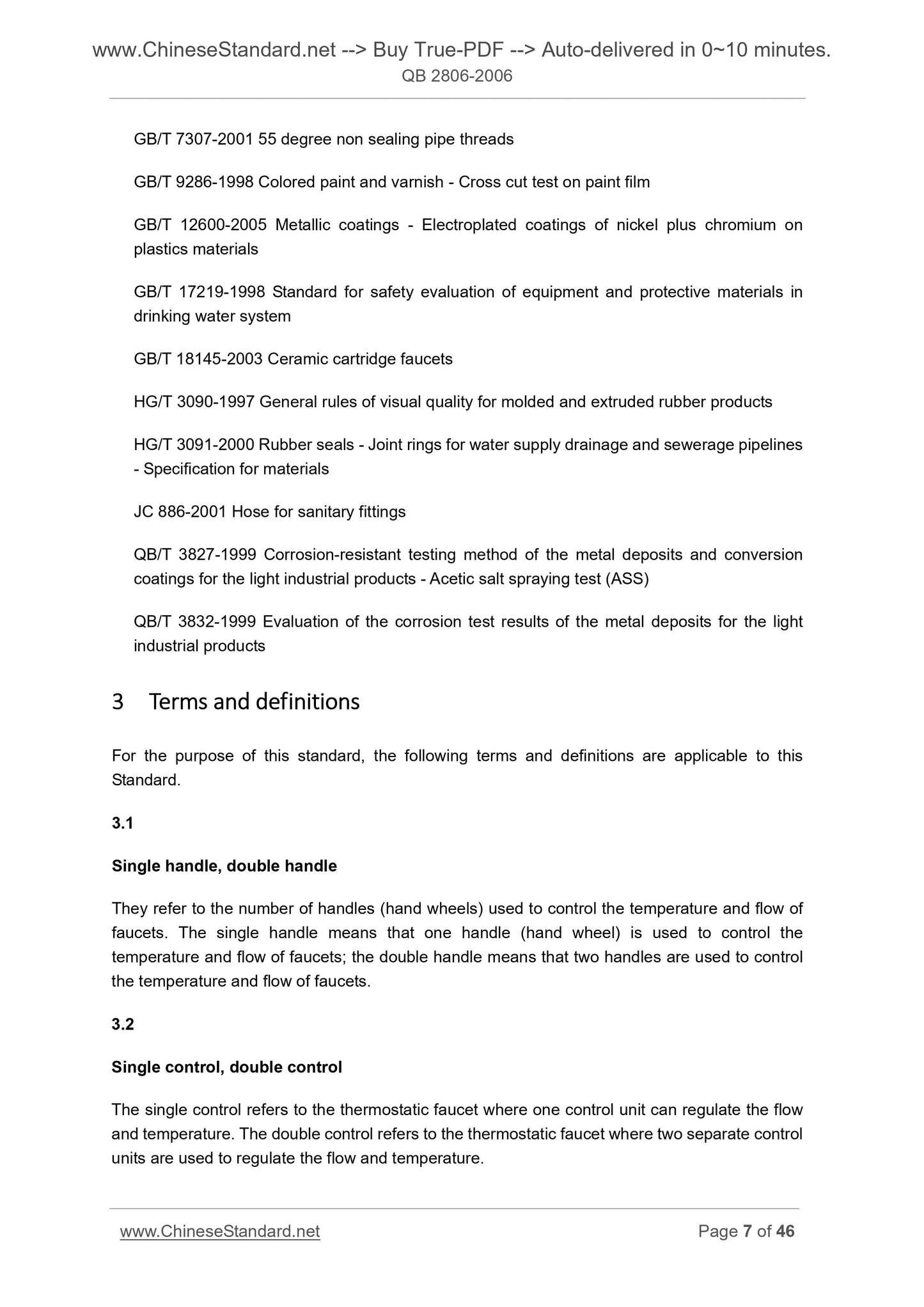 www.ChineseStandard.net --> Buy True-PDF --> Auto-delivered in 0~10 minutes.
QB 2806-2006

GB/T 7307-2001 55 degree non sealing pipe threads

GB/T 9286-1998 Colored paint and varnish - Cross cut test on paint film

GB/T 12600-2005 Metallic coatings - Electroplated coatings of nickel plus chromium on plastics materials

GB/T 17219-1998 Standard for safety evaluation of equipment and protective materials in drinking water system

GB/T 18145-2003 Ceramic cartridge faucets

HG/T 3090-1997 General rules of visual quality for molded and extruded rubber products

HG/T 3091-2000 Rubber seals - Joint rings for water supply drainage and sewerage pipelines - Specification for materials

JC 886-2001 Hose for sanitary fittings

QB/T 3827-1999 Corrosion-resistant testing method of the metal deposits and conversion coatings for the light industrial products - Acetic salt spraying test (ASS)

QB/T 3832-1999 Evaluation of the corrosion test results of the metal deposits for the light industrial products

3 Terms and definitions

For the purpose of this standard, the following terms and definitions are applicable to this Standard.

3.1

Single handle, double handle

They refer to the number of handles (hand wheels) used to control the temperature and flow of faucets. The single handle means that one handle (hand wheel) is used to control the temperature and flow of faucets; the double handle means that two handles are used to control the temperature and flow of faucets.

3.2

Single control, double control

The single control refers to the thermostatic faucet where one control unit can regulate the flow and temperature. The double control refers to the thermostatic faucet where two separate control units are used to regulate the flow and temperature.

www.ChineseStandard.net Page 7 of 46